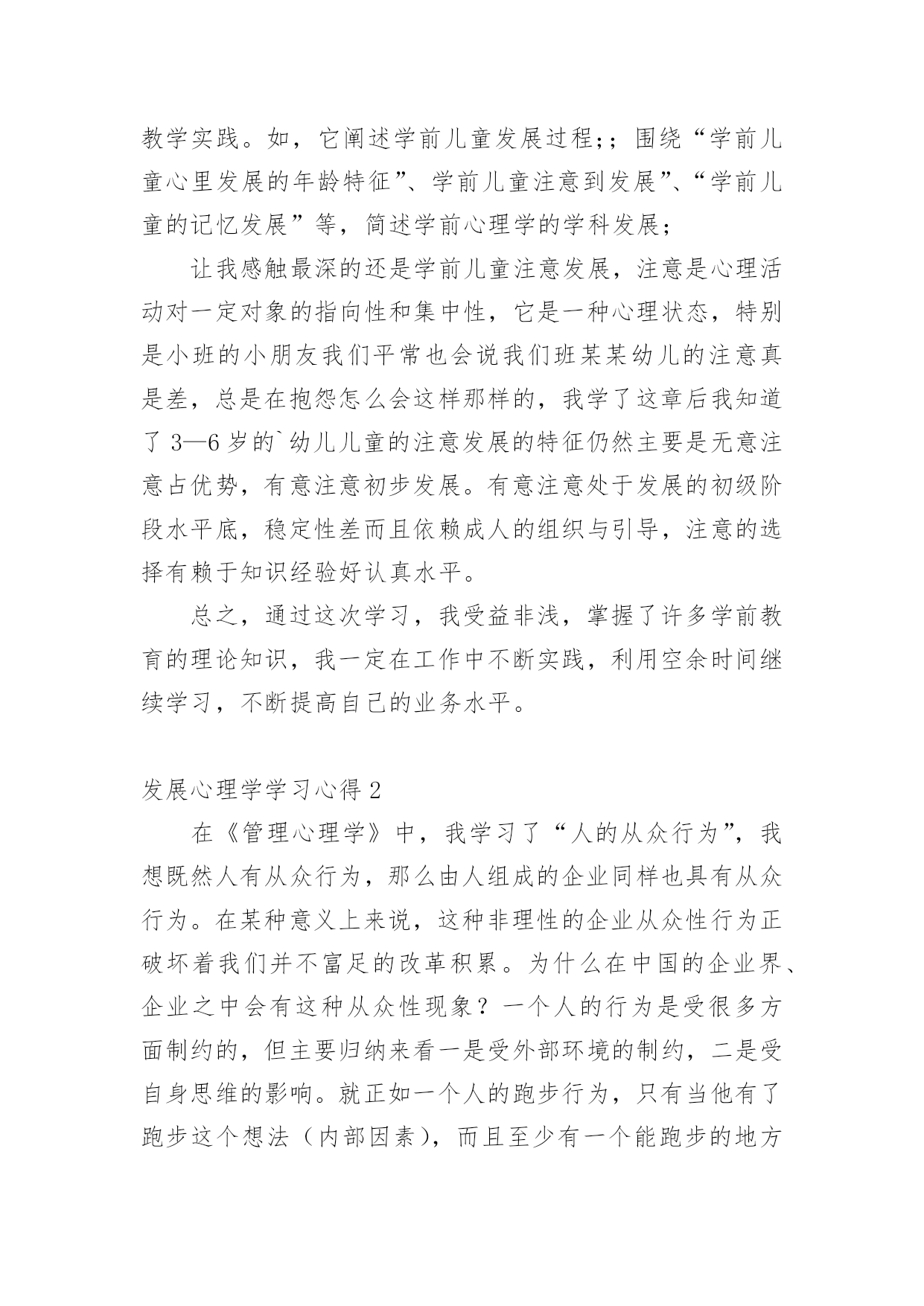 教学实践。如，它阐述学前儿童发展过程;；围绕“学前儿童心里发展的年龄特征”、学前儿童注意到发展”、“学前儿童的记忆发展”等，简述学前心理学的学科发展；

让我感触最深的还是学前儿童注意发展，注意是心理活动对一定对象的指向性和集中性，它是一种心理状态，特别是小班的小朋友我们平常也会说我们班某某幼儿的注意真是差，总是在抱怨怎么会这样那样的，我学了这章后我知道了 3—6 岁的`幼儿儿童的注意发展的特征仍然主要是无意注意占优势，有意注意初步发展。有意注意处于发展的初级阶段水平底，稳定性差而且依赖成人的组织与引导，注意的选择有赖于知识经验好认真水平。

总之，通过这次学习，我受益非浅，掌握了许多学前教育的理论知识，我一定在工作中不断实践，利用空余时间继续学习，不断提高自己的业务水平。

发展心理学学习心得 2

在《管理心理学》中，我学习了“人的从众行为”，我想既然人有从众行为，那么由人组成的企业同样也具有从众行为。在某种意义上来说，这种非理性的企业从众性行为正破坏着我们并不富足的改革积累。为什么在中国的企业界、企业之中会有这种从众性现象？一个人的行为是受很多方面制约的，但主要归纳来看一是受外部环境的制约，二是受自身思维的影响。就正如一个人的跑步行为，只有当他有了跑步这个想法（内部因素），而且至少有一个能跑步的地方